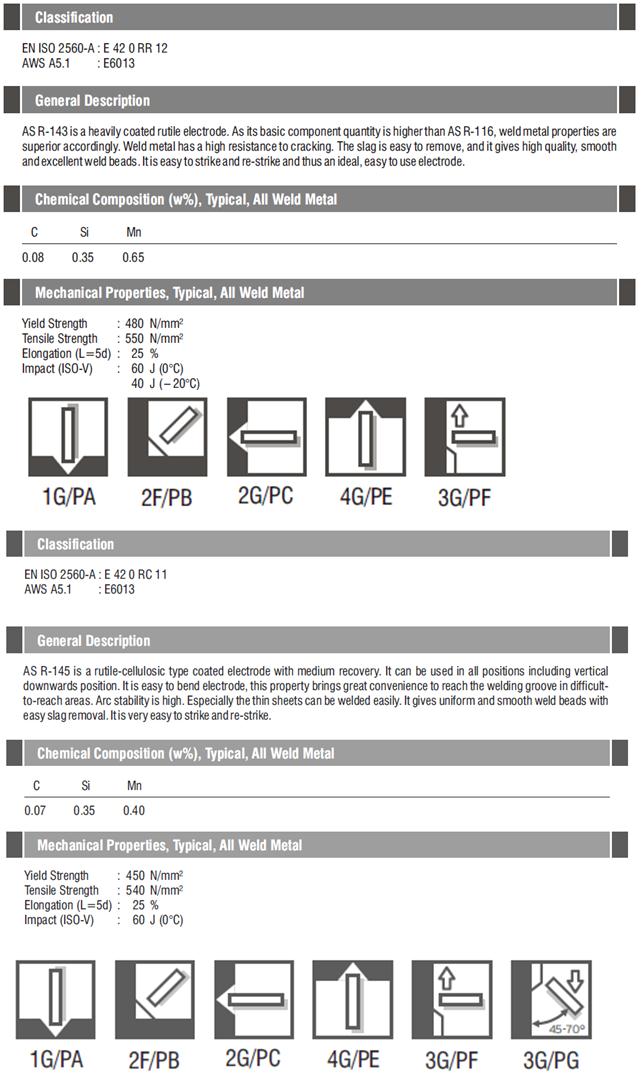 Classification

EN ISO 2560-A : E 42 0 RR 12
AWS A5.1 : E6013

General Description

AS R-143 is a heavily coated rutile electrode. As its basic component quantity is higher than AS R-116, weld metal properties are superior accordingly. Weld metal has a high resistance to cracking. The slag is easy to remove, and it gives high quality, smooth and excellent weld beads. It is easy to strike and re-strike and thus an ideal, easy to use electrode.

Chemical Composition (w%), Typical, All Weld Metal

| C | Si | Mn |
|---|---|---|
| 0.08 | 0.35 | 0.65 |

Mechanical Properties, Typical, All Weld Metal

Yield Strength : 480 N/mm²
Tensile Strength : 550 N/mm²
Elongation (L=5d) : 25 %
Impact (ISO-V) : 60 J (0°C)
40 J (−20°C)

1G/PA 2F/PB 2G/PC 4G/PE 3G/PF

Classification

EN ISO 2560-A : E 42 0 RC 11
AWS A5.1 : E6013

General Description

AS R-145 is a rutile-cellulosic type coated electrode with medium recovery. It can be used in all positions including vertical downwards position. It is easy to bend electrode, this property brings great convenience to reach the welding groove in difficult-to-reach areas. Arc stability is high. Especially the thin sheets can be welded easily. It gives uniform and smooth weld beads with easy slag removal. It is very easy to strike and re-strike.

Chemical Composition (w%), Typical, All Weld Metal

| C | Si | Mn |
|---|---|---|
| 0.07 | 0.35 | 0.40 |

Mechanical Properties, Typical, All Weld Metal

Yield Strength : 450 N/mm²
Tensile Strength : 540 N/mm²
Elongation (L=5d) : 25 %
Impact (ISO-V) : 60 J (0°C)

45-70°

1G/PA 2F/PB 2G/PC 4G/PE 3G/PF 3G/PG